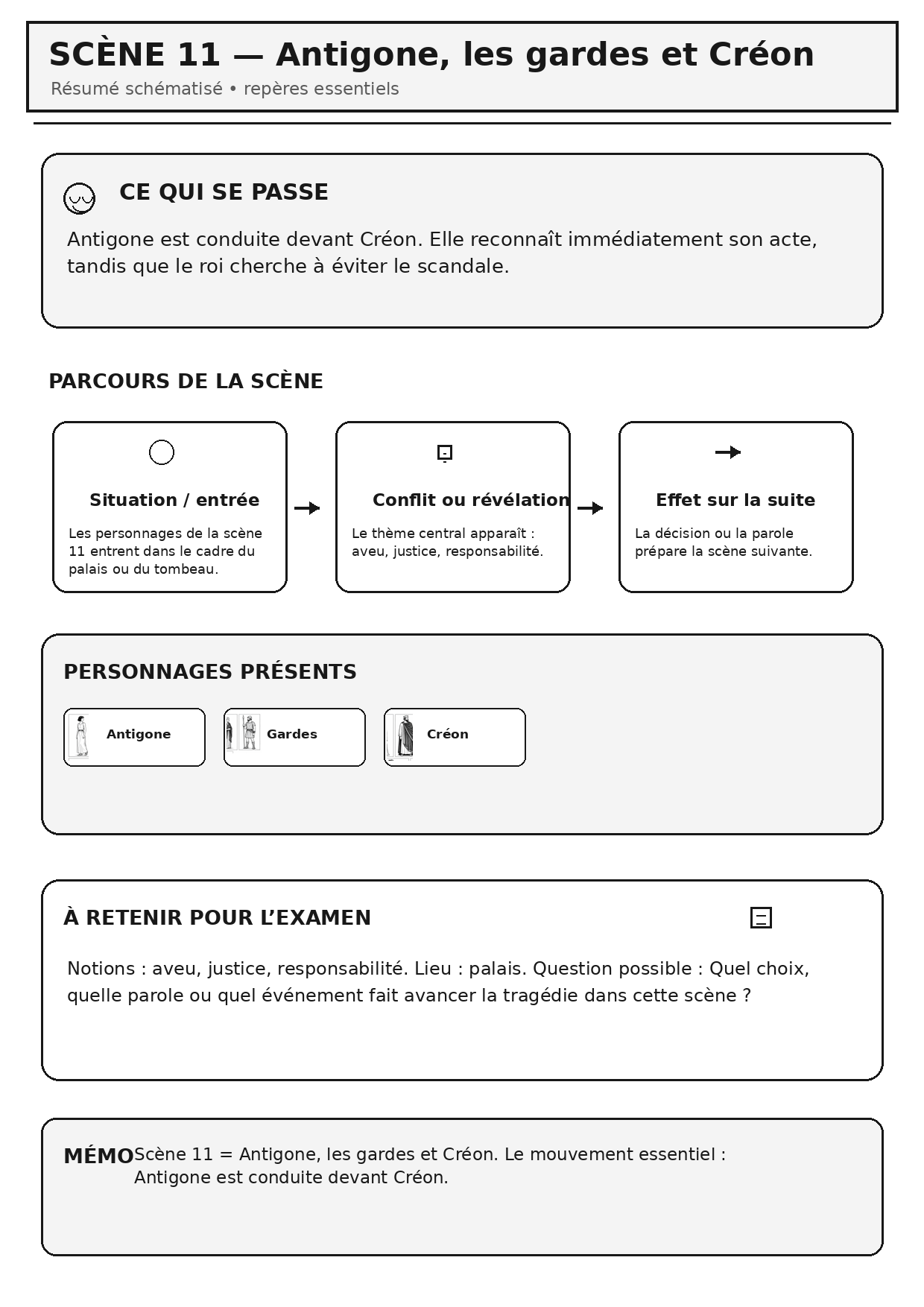 SCÈNE 11 — Antigone, les gardes et Créon
Résumé schématisé • repères essentiels

CE QUI SE PASSE

Antigone est conduite devant Créon. Elle reconnaît immédiatement son acte, tandis que le roi cherche à éviter le scandale.

PARCOURS DE LA SCÈNE

Situation / entrée
Les personnages de la scène 11 entrent dans le cadre du palais ou du tombeau.

Conflit ou révélation
Le thème central apparaît : aveu, justice, responsabilité.

Effet sur la suite
La décision ou la parole prépare la scène suivante.

PERSONNAGES PRÉSENTS

Antigone

Gardes

Créon

À RETENIR POUR L'EXAMEN

Notions : aveu, justice, responsabilité. Lieu : palais. Question possible : Quel choix, quelle parole ou quel événement fait avancer la tragédie dans cette scène ?

MÉMO

Scène 11 = Antigone, les gardes et Créon. Le mouvement essentiel : Antigone est conduite devant Créon.